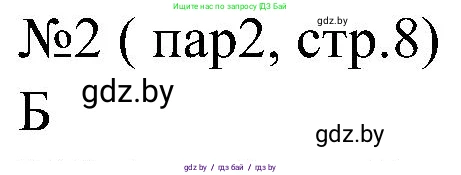 Ищите нас по запросу ГДЗ Бай

gdz.by

№2 ( пар2, стр.8)

Б

gdz.by

gdz.by

gdz.by / гдз бай / гдз by